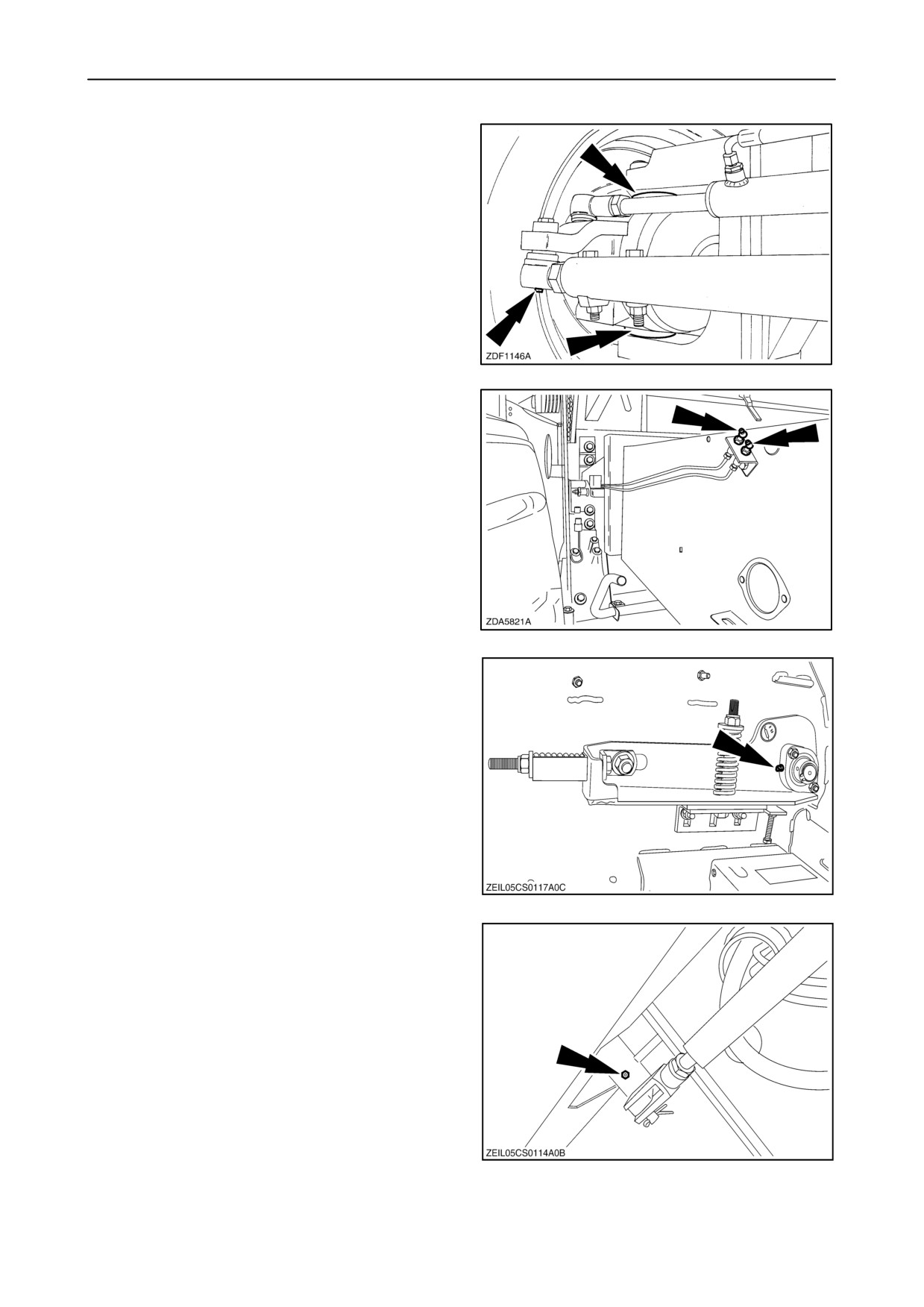 ZDF1146A

ZDA5821A

ZEIL05CS0117A0C

ZEIL05CS0114A0B